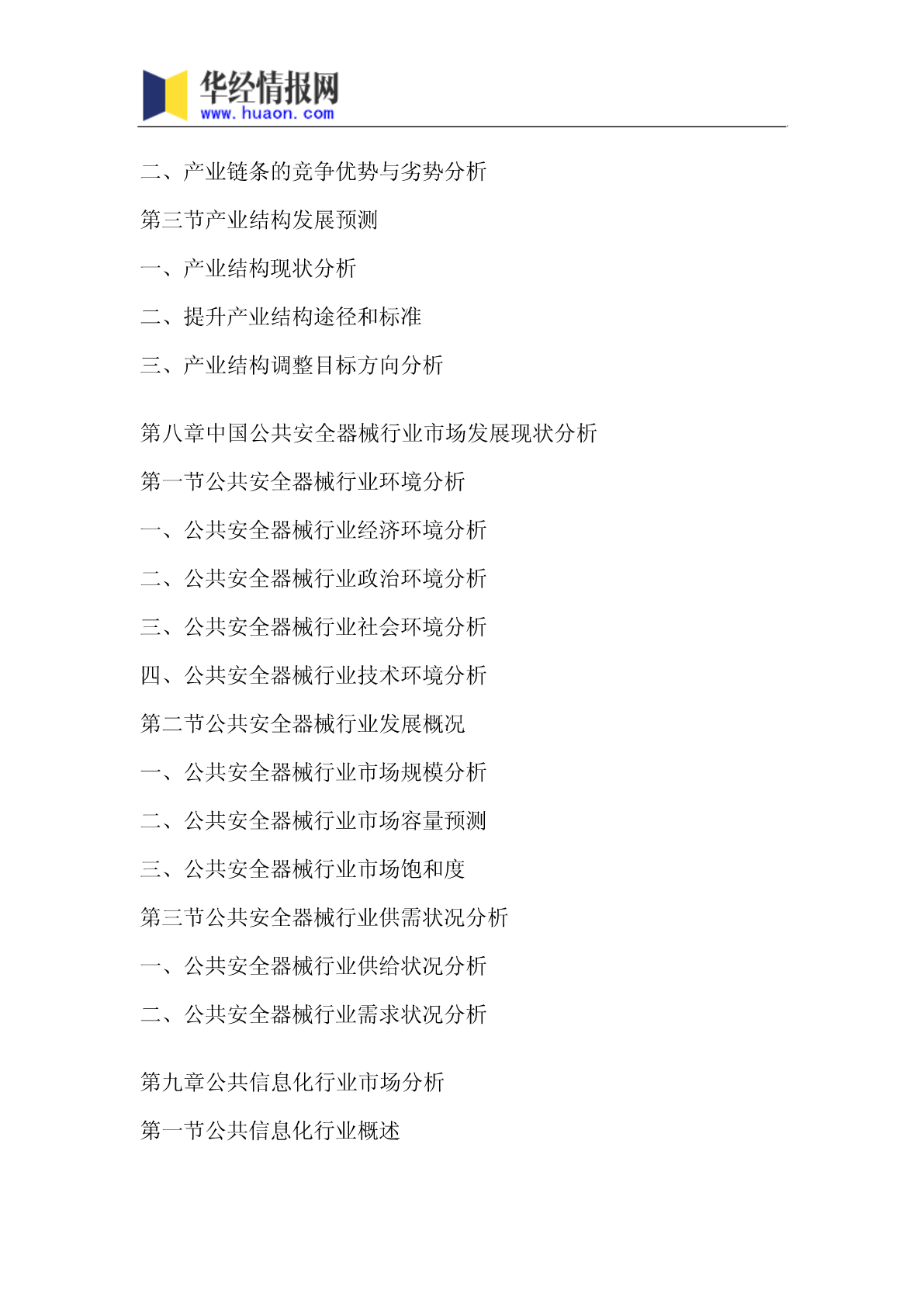 华经情报网
www.huaon.com

二、产业链条的竞争优势与劣势分析

第三节产业结构发展预测

一、产业结构现状分析

二、提升产业结构途径和标准

三、产业结构调整目标方向分析

第八章中国公共安全器械行业市场发展现状分析

第一节公共安全器械行业环境分析

一、公共安全器械行业经济环境分析

二、公共安全器械行业政治环境分析

三、公共安全器械行业社会环境分析

四、公共安全器械行业技术环境分析

第二节公共安全器械行业发展概况

一、公共安全器械行业市场规模分析

二、公共安全器械行业市场容量预测

三、公共安全器械行业市场饱和度

第三节公共安全器械行业供需状况分析

一、公共安全器械行业供给状况分析

二、公共安全器械行业需求状况分析

第九章公共信息化行业市场分析

第一节公共信息化行业概述